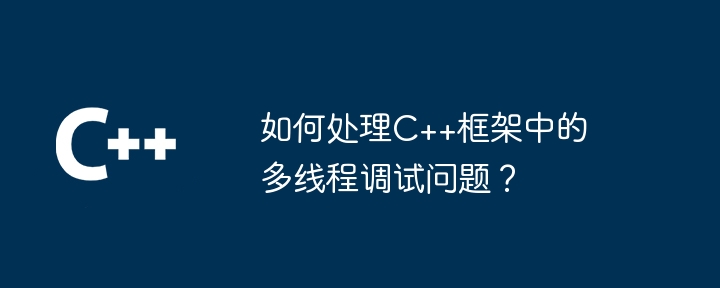 C++

如何处理C++框架中的多线程调试问题？